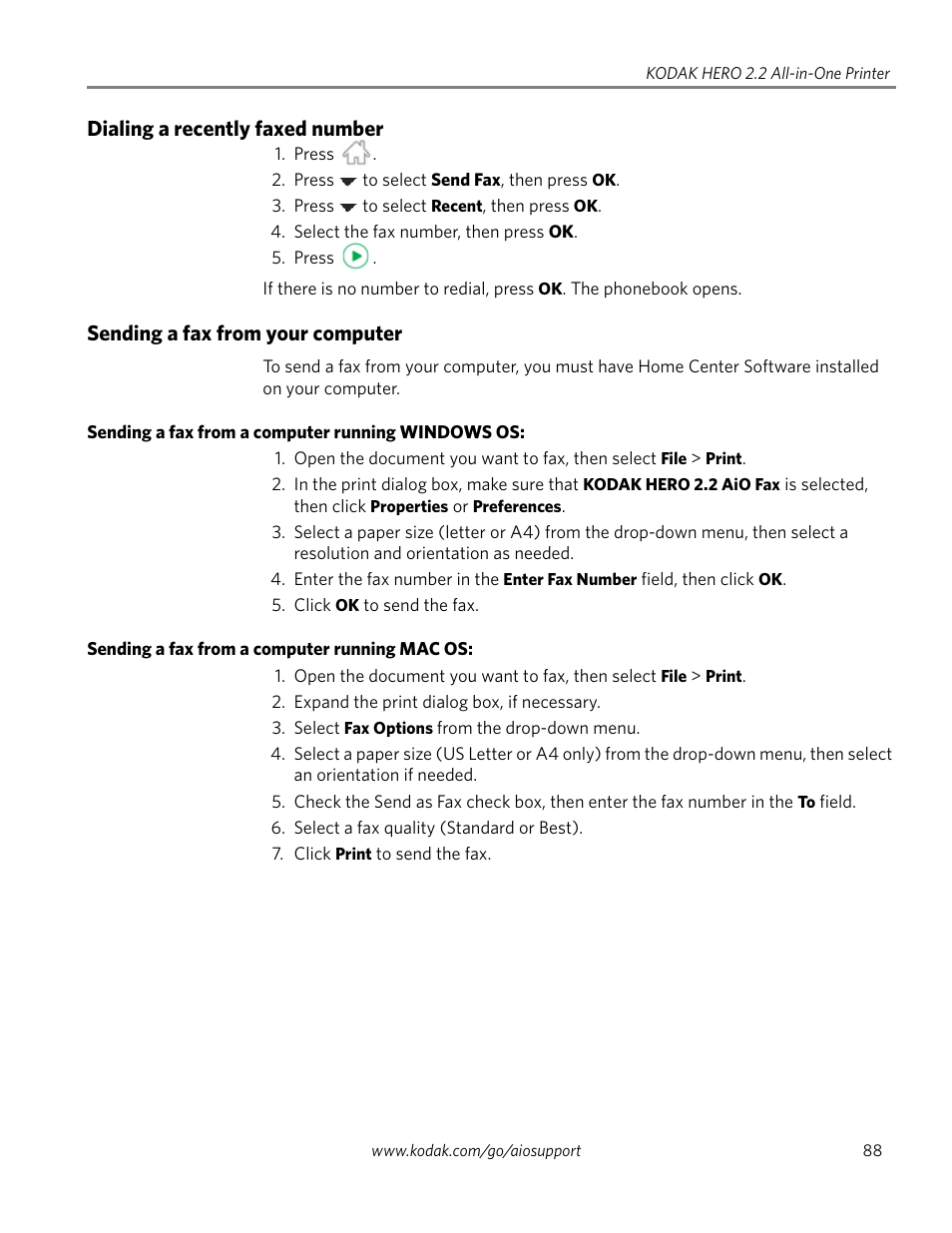 KODAK HERO 2.2 All-in-One Printer

Dialing a recently faxed number

1. Press .
2. Press to select Send Fax, then press OK.
3. Press to select Recent, then press OK.
4. Select the fax number, then press OK.
5. Press .

If there is no number to redial, press OK. The phonebook opens.

Sending a fax from your computer

To send a fax from your computer, you must have Home Center Software installed on your computer.

Sending a fax from a computer running WINDOWS OS:

1. Open the document you want to fax, then select File > Print.
2. In the print dialog box, make sure that KODAK HERO 2.2 AiO Fax is selected, then click Properties or Preferences.
3. Select a paper size (letter or A4) from the drop-down menu, then select a resolution and orientation as needed.
4. Enter the fax number in the Enter Fax Number field, then click OK.
5. Click OK to send the fax.

Sending a fax from a computer running MAC OS:

1. Open the document you want to fax, then select File > Print.
2. Expand the print dialog box, if necessary.
3. Select Fax Options from the drop-down menu.
4. Select a paper size (US Letter or A4 only) from the drop-down menu, then select an orientation if needed.
5. Check the Send as Fax check box, then enter the fax number in the To field.
6. Select a fax quality (Standard or Best).
7. Click Print to send the fax.

www.kodak.com/go/aiosupport 88